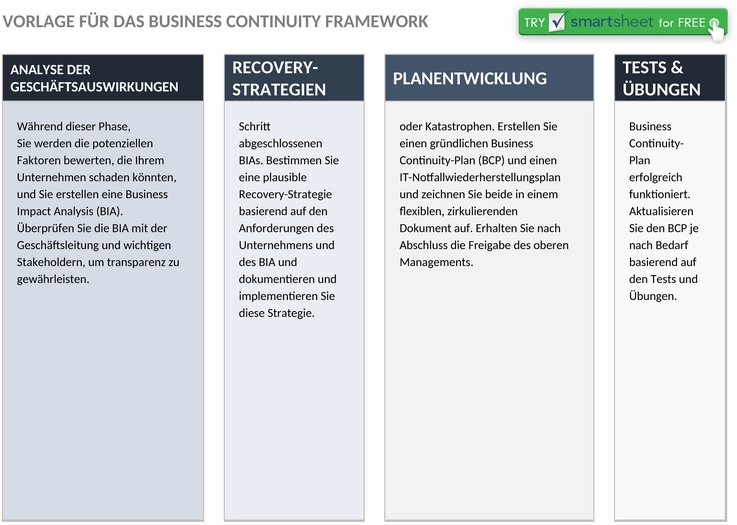 VORLAGE FÜR DAS BUSINESS CONTINUITY FRAMEWORK

TRY smartsheet for FREE

ANALYSE DER GESCHÄFTSAUSWIRKUNGEN

Während dieser Phase, Sie werden die potenziellen Faktoren bewerten, die Ihrem Unternehmen schaden könnten, und Sie erstellen eine Business Impact Analysis (BIA). Überprüfen Sie die BIA mit der Geschäftsleitung und wichtigen Stakeholdern, um transparenz zu gewährleisten.

RECOVERY-STRATEGIEN

Schritt abgeschlossenen BIAs. Bestimmen Sie eine plausible Recovery-Strategie basierend auf den Anforderungen des Unternehmens und des BIA und dokumentieren und implementieren Sie diese Strategie.

PLANENTWICKLUNG

oder Katastrophen. Erstellen Sie einen gründlichen Business Continuity-Plan (BCP) und einen IT-Notfallwiederherstellungsplan und zeichnen Sie beide in einem flexiblen, zirkulierenden Dokument auf. Erhalten Sie nach Abschluss die Freigabe des oberen Managements.

TESTS & ÜBUNGEN

Business Continuity-Plan erfolgreich funktioniert. Aktualisieren Sie den BCP je nach Bedarf basierend auf den Tests und Übungen.